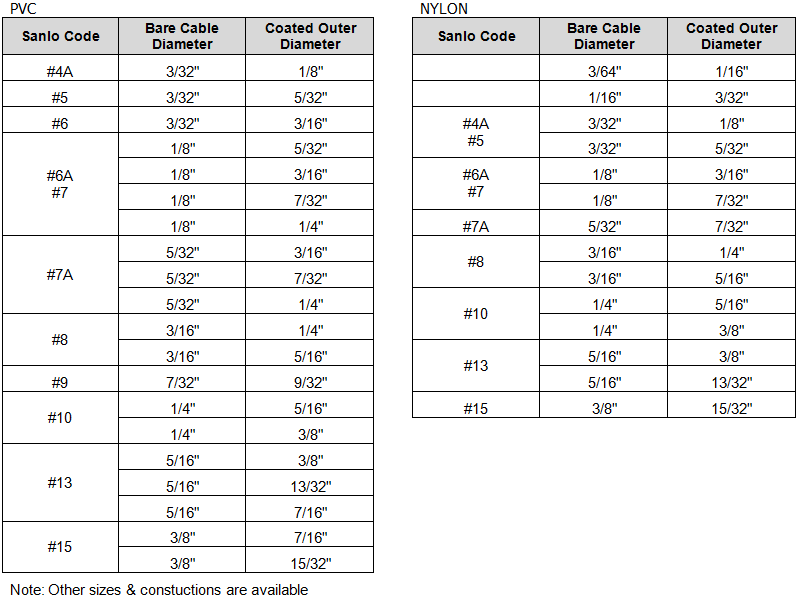 PVC

| Sanlo Code | Bare Cable Diameter | Coated Outer Diameter |
|---|---|---|
| #4A | 3/32" | 1/8" |
| #5 | 3/32" | 5/32" |
| #6 | 3/32" | 3/16" |
| #6A #7 | 1/8" | 5/32" |
| | 1/8" | 3/16" |
| | 1/8" | 7/32" |
| | 1/8" | 1/4" |
| #7A | 5/32" | 3/16" |
| | 5/32" | 7/32" |
| | 5/32" | 1/4" |
| #8 | 3/16" | 1/4" |
| | 3/16" | 5/16" |
| #9 | 7/32" | 9/32" |
| #10 | 1/4" | 5/16" |
| | 1/4" | 3/8" |
| #13 | 5/16" | 3/8" |
| | 5/16" | 13/32" |
| | 5/16" | 7/16" |
| #15 | 3/8" | 7/16" |
| | 3/8" | 15/32" |

Note: Other sizes & constuctions are available

NYLON

| Sanlo Code | Bare Cable Diameter | Coated Outer Diameter |
|---|---|---|
| | 3/64" | 1/16" |
| | 1/16" | 3/32" |
| #4A #5 | 3/32" | 1/8" |
| | 3/32" | 5/32" |
| #6A #7 | 1/8" | 3/16" |
| | 1/8" | 7/32" |
| #7A | 5/32" | 7/32" |
| #8 | 3/16" | 1/4" |
| | 3/16" | 5/16" |
| #10 | 1/4" | 5/16" |
| | 1/4" | 3/8" |
| #13 | 5/16" | 3/8" |
| | 5/16" | 13/32" |
| #15 | 3/8" | 15/32" |